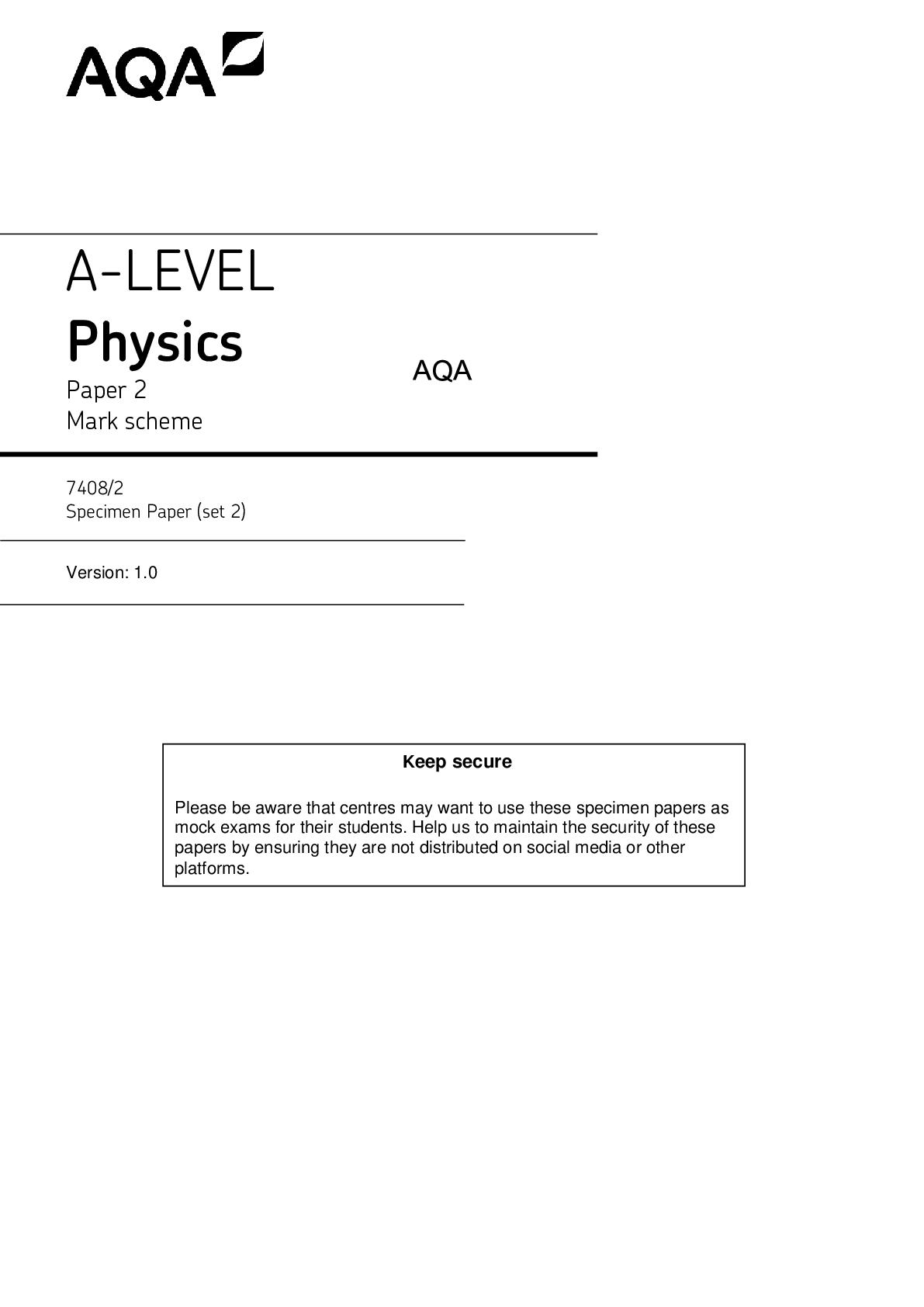 AQA

A-LEVEL

Physics

Paper 2
Mark scheme

AQA

7408/2
Specimen Paper (set 2)

Version: 1.0

Keep secure

Please be aware that centres may want to use these specimen papers as mock exams for their students. Help us to maintain the security of these papers by ensuring they are not distributed on social media or other platforms.